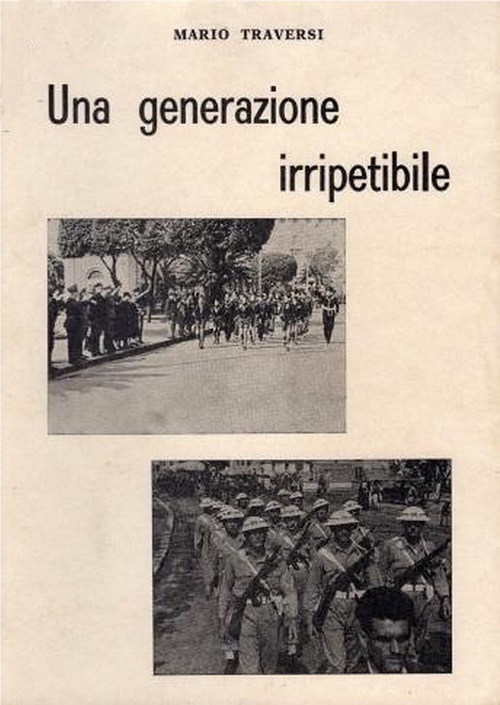 MARIO TRAVERSI

Una generazione irripetibile